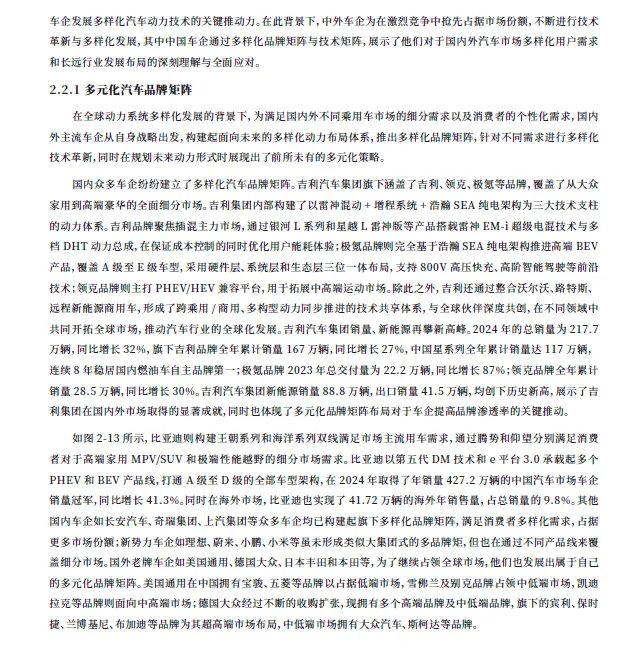 车企发展多样化汽车动力技术的关键推动力。在此背景下，中外车企为在激烈竞争中抢先占据市场份额，不断进行技术革新与多样化发展，其中中国车企通过多样化品牌矩阵与技术矩阵，展示了他们对于国内外汽车市场多样化用户需求和长远行业发展布局的深刻理解与全面应对。

2.2.1 多元化汽车品牌矩阵

在全球动力系统多样化发展的背景下，为满足国内外不同乘用车市场的细分需求以及消费者的个性化需求，国内外主流车企从自身战略出发，构建起面向未来的多样化动力布局体系，推出多样化品牌矩阵，针对不同需求进行多样化技术革新，同时在规划未来动力形式时展现出了前所未有的多元化策略。

国内众多车企纷纷建立了多样化汽车品牌矩阵。吉利汽车集团旗下涵盖了吉利、领克、极氪等品牌，覆盖了从大众家用到高端豪华的全面细分市场。吉利集团内部构建了以雷神混动 + 增程系统 + 浩瀚 SEA 纯电架构为三大技术支柱的动力体系。吉利品牌聚焦插混主力市场，通过银河 L 系列和星越 L 雷神版等产品搭载雷神 EM-i 超级电混技术与多档 DHT 动力总成，在保证成本控制的同时优化用户能耗体验；极氪品牌则完全基于浩瀚 SEA 纯电架构推进高端 BEV 产品，覆盖 A 级至 E 级车型，采用硬件层、系统层和生态层三位一体布局，支持 800V 高压快充、高阶智能驾驶等前沿技术；领克品牌则主打 PHEV/HEV 兼容平台，用于拓展中高端运动市场。除此之外，吉利还通过整合沃尔沃、路特斯、远程新能源商用车，形成了跨乘用 / 商用、多构型动力同步推进的技术共享体系，与全球伙伴深度共创，在不同领域中共同开拓全球市场，推动汽车行业的全球化发展。吉利汽车集团销量、新能源再攀新高峰。2024 年的总销量为 217.7 万辆，同比增长 32%，旗下吉利品牌全年累计销量 167 万辆，同比增长 27%，中国星系列全年累计销量达 117 万辆，连续 8 年稳居国内燃油车自主品牌第一；极氪品牌 2023 年总交付量为 22.2 万辆，同比增长 87%；领克品牌全年累计销量 28.5 万辆，同比增长 30%。吉利汽车集团新能源销量 88.8 万辆，出口销量 41.5 万辆，均创下历史新高，展示了吉利集团在国内外市场取得的显著成就，同时也体现了多元化品牌矩阵布局对于车企提高品牌渗透率的关键推动。

如图 2-13 所示，比亚迪则构建王朝系列和海洋系列双线满足市场主流用车需求，通过腾势和仰望分别满足消费者对于高端家用 MPV/SUV 和极端性能越野的细分市场需求。比亚迪以第五代 DM 技术和 e 平台 3.0 承载起多个 PHEV 和 BEV 产品线，打通 A 级至 D 级的全部车型架构，在 2024 年取得了年销量 427.2 万辆的中国汽车市场车企销量冠军，同比增长 41.3%。同时在海外市场，比亚迪也实现了 41.72 万辆的海外年销售量，占总销量的 9.8%。其他国内车企如长安汽车、奇瑞集团、上汽集团等众多车企均已构建起旗下多样化品牌矩阵，满足消费者多样化需求，占据更多市场份额；新势力车企如理想、蔚来、小鹏、小米等虽未形成类似大集团式的多品牌矩，但也在通过不同产品线来覆盖细分市场。国外老牌车企如美国通用、德国大众、日本丰田和本田等，为了继续占领全球市场，他们也发展出属于自己的多元化品牌矩阵。美国通用在中国拥有宝骏、五菱等品牌以占据低端市场，雪佛兰及别克品牌占领中低端市场，凯迪拉克等品牌则面向中高端市场；德国大众经过不断的收购扩张，现拥有多个高端品牌及中低端品牌，旗下的宾利、保时捷、兰博基尼、布加迪等品牌为其超高端市场布局，中低端市场拥有大众汽车、斯柯达等品牌。